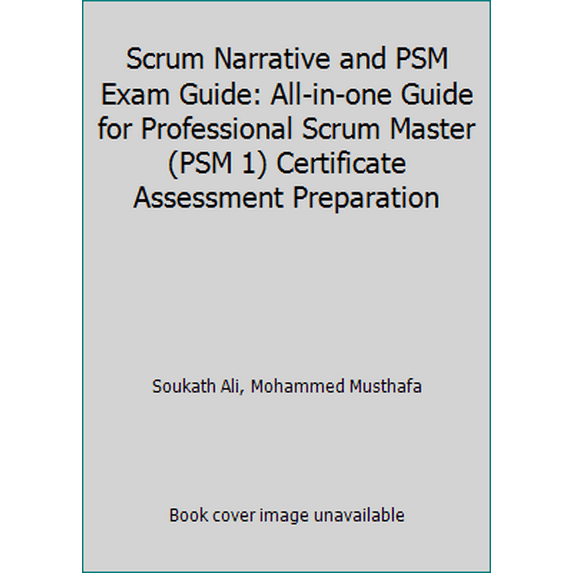 Scrum Narrative and PSM Exam Guide: All-in-one Guide for Professional Scrum Master (PSM 1) Certificate Assessment Preparation

Soukath Ali, Mohammed Musthafa

Book cover image unavailable